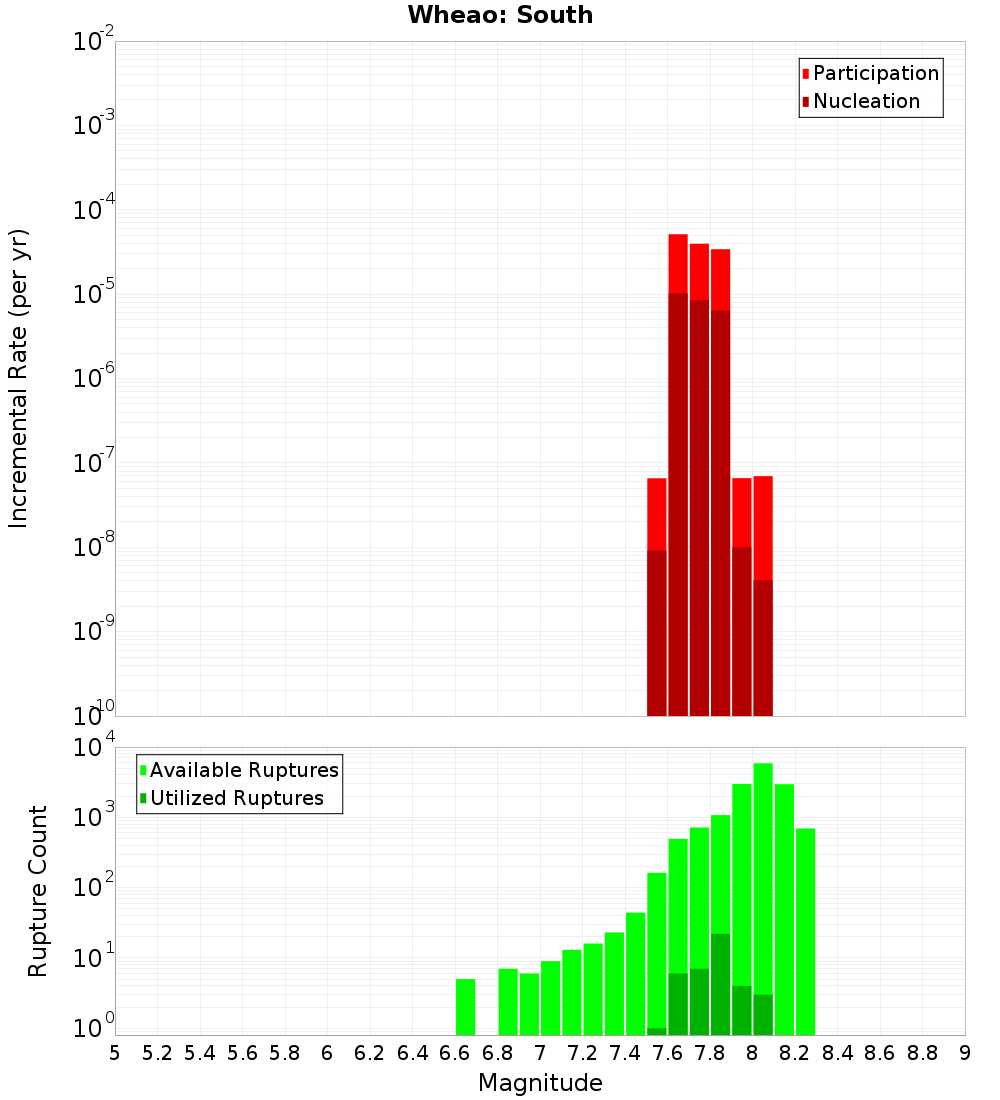 Wheao: South

Participation
Nucleation

Incremental Rate (per yr)

$10^{-2}$
$10^{-3}$
$10^{-4}$
$10^{-5}$
$10^{-6}$
$10^{-7}$
$10^{-8}$
$10^{-9}$
$10^{-10}$

Available Ruptures
Utilized Ruptures

Rupture Count

$10^{4}$
$10^{3}$
$10^{2}$
$10^{1}$
$10^{0}$

5 5.2 5.4 5.6 5.8 6 6.2 6.4 6.6 6.8 7 7.2 7.4 7.6 7.8 8 8.2 8.4 8.6 8.8 9

Magnitude